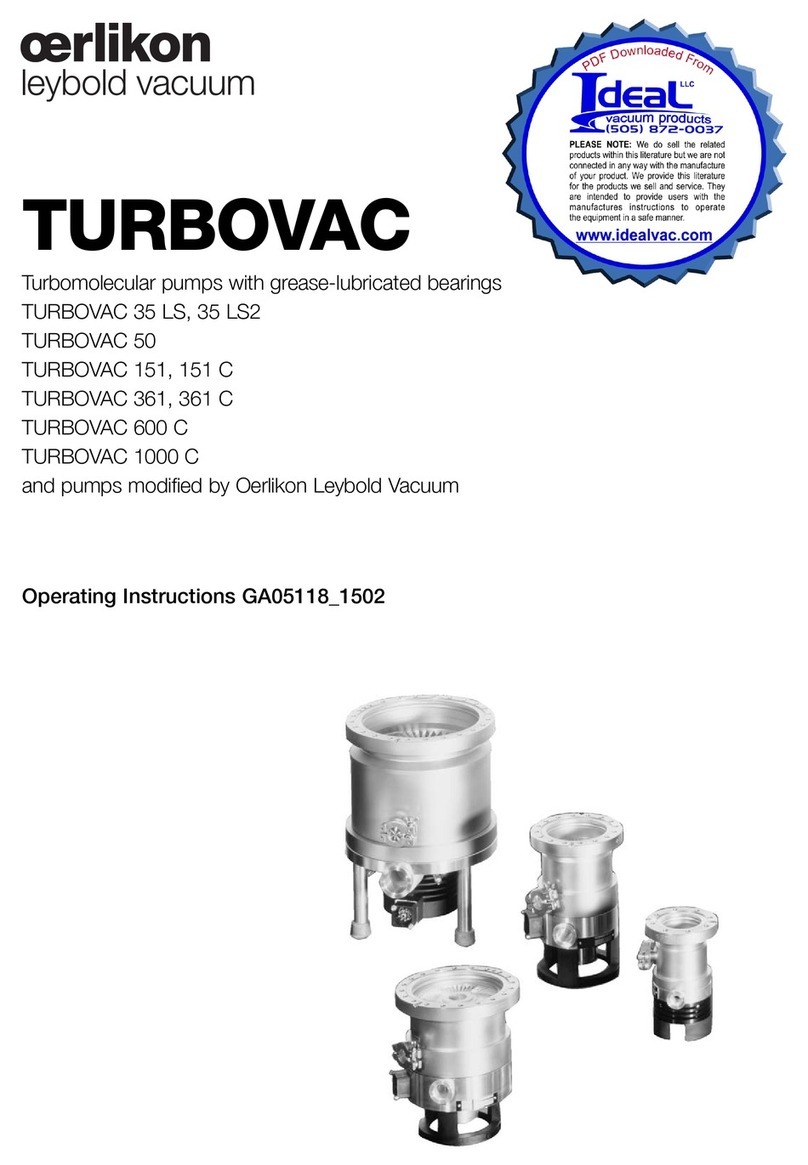 œrlikon
leybold vacuum

PDF Downloaded From
Ideal LLC
vacuum products
(505) 872-0037
PLEASE NOTE: We do sell the related products within this literature but we are not connected in any way with the manufacture of your product. We provide this literature for the products we sell and service. They are intended to provide users with the manufactures instructions to operate the equipment in a safe manner.
www.idealvac.com

TURBOVAC

Turbomolecular pumps with grease-lubricated bearings
TURBOVAC 35 LS, 35 LS2
TURBOVAC 50
TURBOVAC 151, 151 C
TURBOVAC 361, 361 C
TURBOVAC 600 C
TURBOVAC 1000 C
and pumps modified by Oerlikon Leybold Vacuum

Operating Instructions GA05118_1502